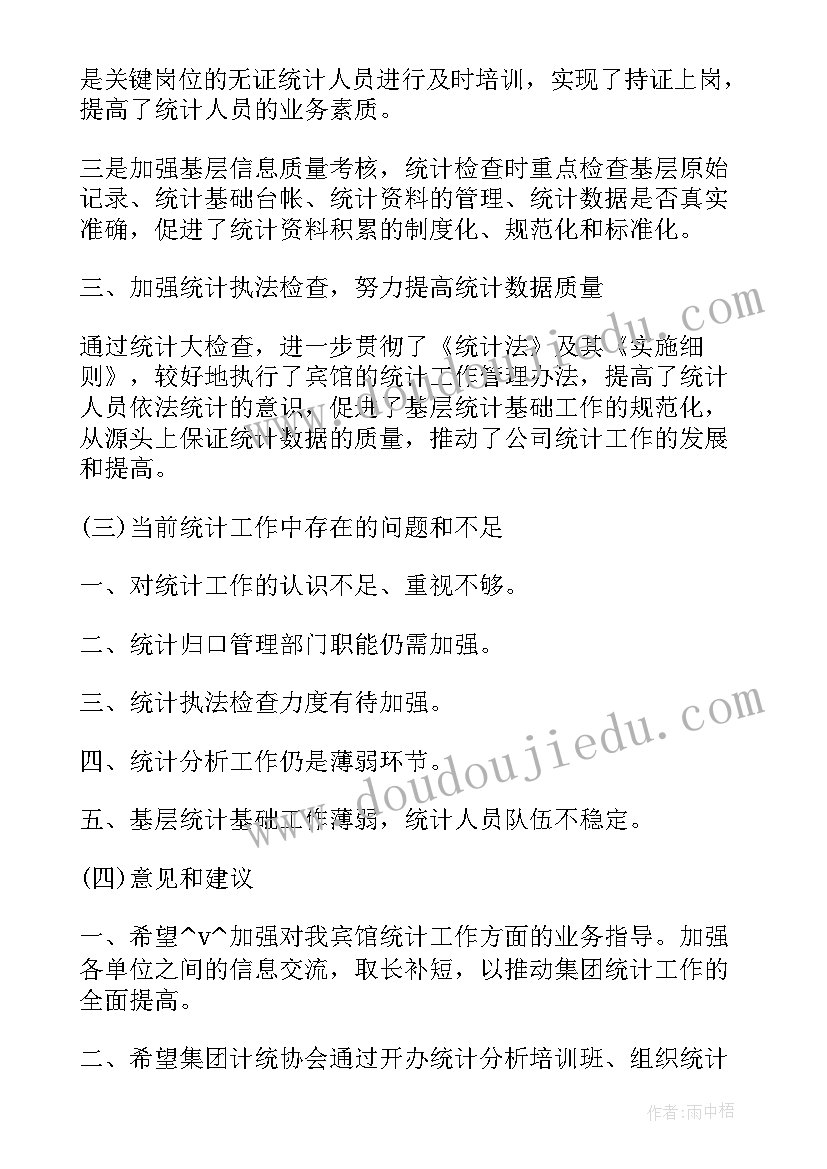 是关键岗位的无证统计人员进行及时培训，实现了持证上岗，提高了统计人员的业务素质。

三是加强基层信息质量考核，统计检查时重点检查基层原始记录、统计基础台帐、统计资料的管理、统计数据是否真实准确，促进了统计资料积累的制度化、规范化和标准化。

三、加强统计执法检查，努力提高统计数据质量

通过统计大检查，进一步贯彻了《统计法》及其《实施细则》，较好地执行了宾馆的统计工作管理办法，提高了统计人员依法统计的意识，促进了基层统计基础工作的规范化，从源头上保证统计数据的质量，推动了公司统计工作的发展和提高。

(三)当前统计工作中存在的问题和不足

一、对统计工作的认识不足、重视不够。

二、统计归口管理部门职能仍需加强。

三、统计执法检查力度有待加强。

四、统计分析工作仍是薄弱环节。

五、基层统计基础工作薄弱，统计人员队伍不稳定。

(四)意见和建议

一、希望^v^加强对我宾馆统计工作方面的业务指导。加强各单位之间的信息交流，取长补短，以推动集团统计工作的全面提高。

二、希望集团计统协会通过开办统计分析培训班、组织统计

www.doudoujiedu.com

作者:雨中梧